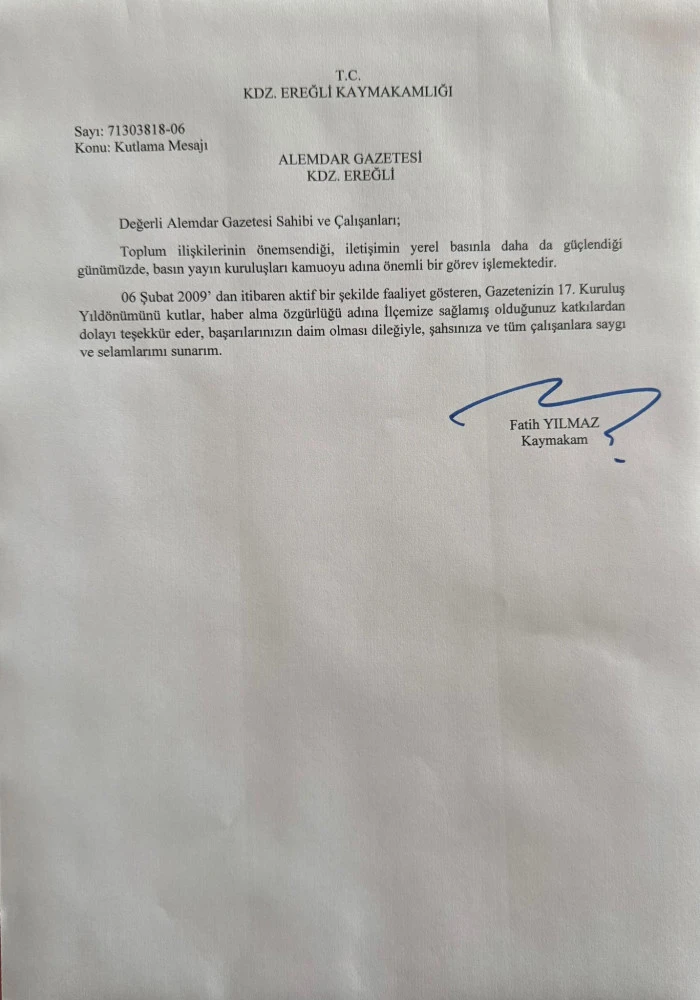 T.C.
KDZ. EREĞLİ KAYMAKAMLIĞI

Sayı: 71303818-06
Konu: Kutlama Mesajı

ALEMDAR GAZETESİ
KDZ. EREĞLİ

Değerli Alemdar Gazetesi Sahibi ve Çalışanları;

Toplum ilişkilerinin önemsendiği, iletişimin yerel basınla daha da güçlendiği günümüzde, basın yayın kuruluşları kamuoyu adına önemli bir görev işlemektedir.

06 Şubat 2009' dan itibaren aktif bir şekilde faaliyet gösteren, Gazetenizin 17. Kuruluş Yıldönümünü kutlar, haber alma özgürlüğü adına İlçemize sağlamış olduğunuz katkılardan dolayı teşekkür eder, başarılarınızın daim olması dileğiyle, şahsınıza ve tüm çalışanlara saygı ve selamlarımı sunarım.

Fatih YILMAZ
Kaymakam